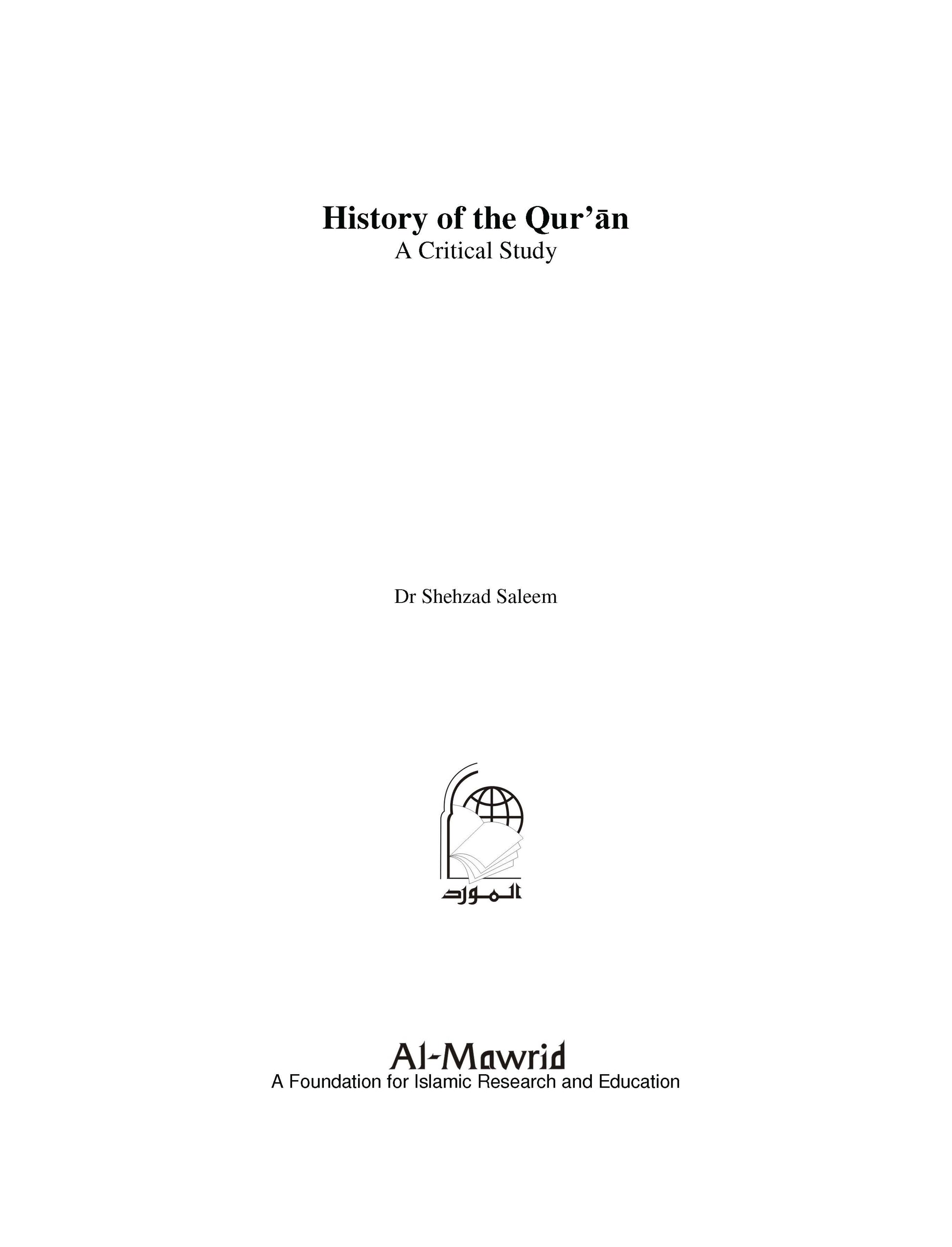 History of the Qur’ān
A Critical Study

Dr Shehzad Saleem

المورد

Al-Mawrid
A Foundation for Islamic Research and Education